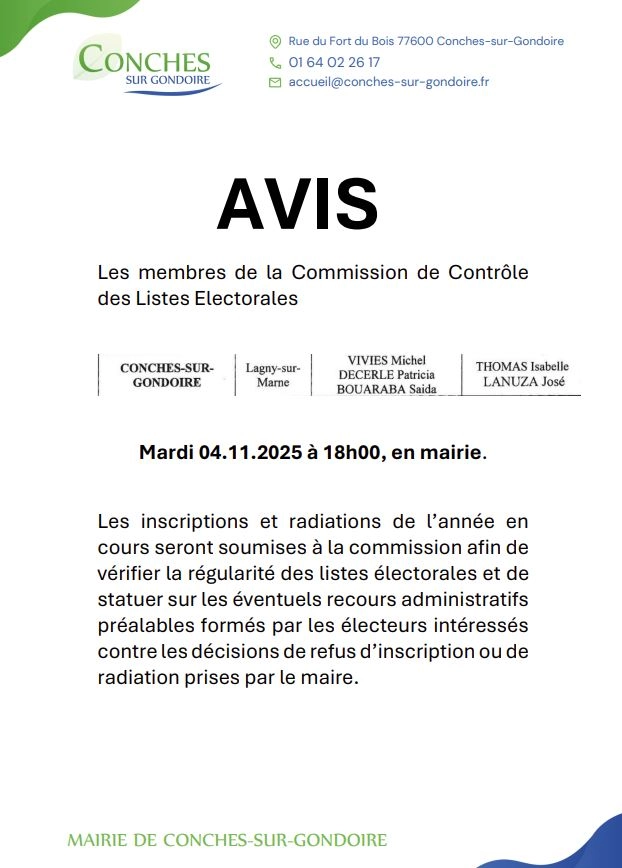 CONCHES
SUR GONDOIRE

Rue du Fort du Bois 77600 Conches-sur-Gondoire
01 64 02 26 17
accueil@conches-sur-gondoire.fr

AVIS

Les membres de la Commission de Contrôle des Listes Electorales

| CONCHES-SUR-GONDOIRE | Lagny-sur-Marne | VIVIES Michel DECERLE Patricia BOUARABA Saida | THOMAS Isabelle LANUZA José |
|---|---|---|---|

Mardi 04.11.2025 à 18h00, en mairie.

Les inscriptions et radiations de l'année en cours seront soumises à la commission afin de vérifier la régularité des listes électorales et de statuer sur les éventuels recours administratifs préalables formés par les électeurs intéressés contre les décisions de refus d'inscription ou de radiation prises par le maire.

MAIRIE DE CONCHES-SUR-GONDOIRE